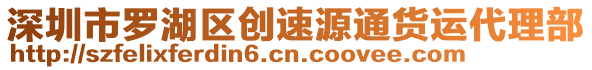 深圳市罗湖区创速源通货运代理部
http://szfelixferdin6.cn.coovee.com